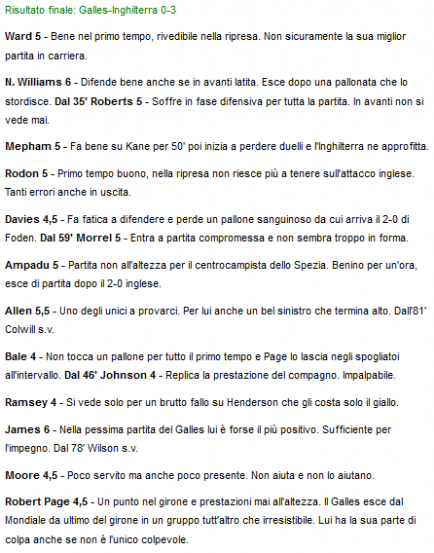 Risultato finale: Galles-Inghilterra 0-3

Ward 5 - Bene nel primo tempo, rivedibile nella ripresa. Non sicuramente la sua miglior partita in carriera.

N. Williams 6 - Difende bene anche se in avanti latita. Esce dopo una pallonata che lo stordisce. Dal 35' Roberts 5 - Soffre in fase difensiva per tutta la partita. In avanti non si vede mai.

Mepham 5 - Fa bene su Kane per 50' poi inizia a perdere duelli e l'Inghilterra ne approfitta.

Rodon 5 - Primo tempo buono, nella ripresa non riesce più a tenere sull'attacco inglese. Tanti errori anche in uscita.

Davies 4,5 - Fa fatica a difendere e perde un pallone sanguinoso da cui arriva il 2-0 di Foden. Dal 59' Morrel 5 - Entra a partita compromessa e non sembra troppo in forma.

Ampadu 5 - Partita non all'altezza per il centrocampista dello Spezia. Benino per un'ora, esce di partita dopo il 2-0 inglese.

Allen 5,5 - Uno degli unici a provarci. Per lui anche un bel sinistro che termina alto. Dall'81' Colwill s.v.

Bale 4 - Non tocca un pallone per tutto il primo tempo e Page lo lascia negli spogliatoi all'intervallo. Dal 46' Johnson 4 - Replica la prestazione del compagno. Impalpabile.

Ramsey 4 - Si vede solo per un brutto fallo su Henderson che gli costa solo il giallo.

James 6 - Nella pessima partita del Galles lui è forse il più positivo. Sufficiente per l'impegno. Dal 78' Wilson s.v.

Moore 4,5 - Poco servito ma anche poco presente. Non aiuta e non lo aiutano.

Robert Page 4,5 - Un punto nel girone e prestazioni mai all'altezza. Il Galles esce dal Mondiale da ultimo del girone in un gruppo tutt'altro che irresistibile. Lui ha la sua parte di colpa anche se non è l'unico colpevole.